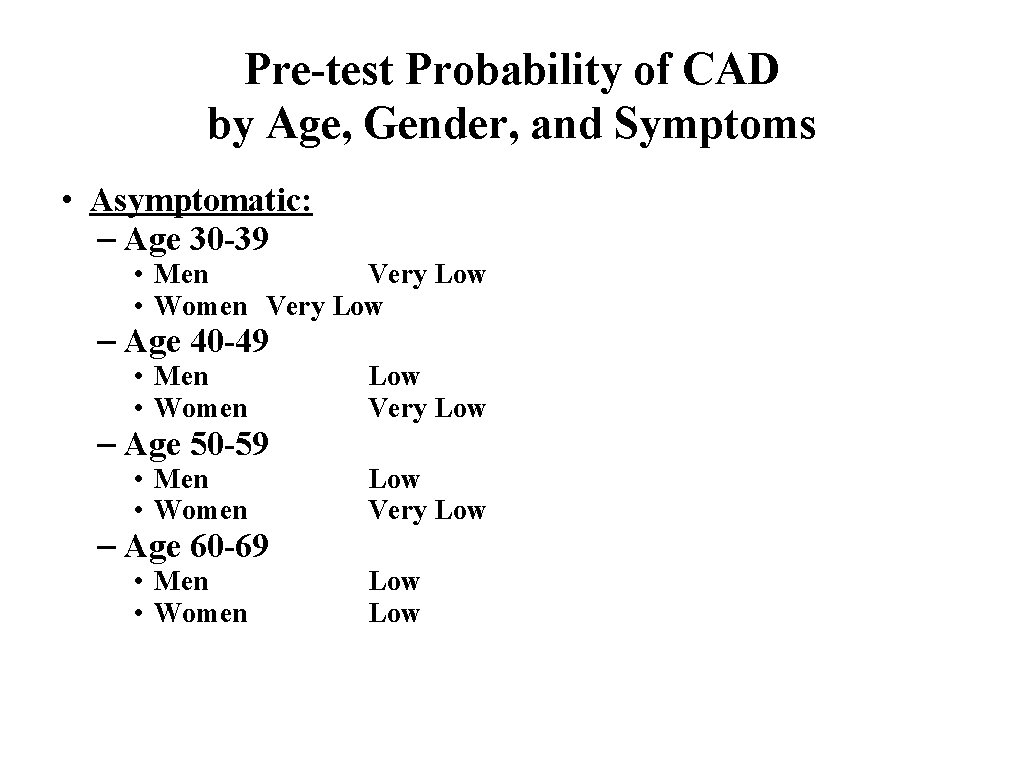 Pre-test Probability of CAD by Age, Gender, and Symptoms

• Asymptomatic:
– Age 30-39
• Men Very Low
• Women Very Low
– Age 40-49
• Men Low
• Women Very Low
– Age 50-59
• Men Low
• Women Very Low
– Age 60-69
• Men Low
• Women Low